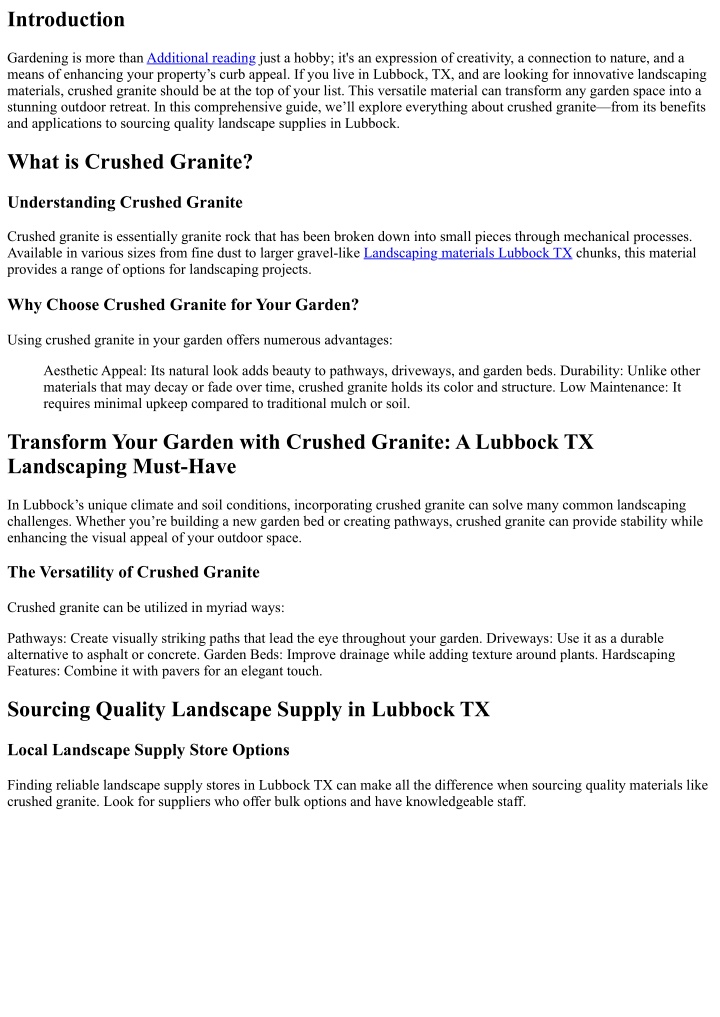 Introduction

Gardening is more than Additional reading just a hobby; it's an expression of creativity, a connection to nature, and a means of enhancing your property's curb appeal. If you live in Lubbock, TX, and are looking for innovative landscaping materials, crushed granite should be at the top of your list. This versatile material can transform any garden space into a stunning outdoor retreat. In this comprehensive guide, we'll explore everything about crushed granite—from its benefits and applications to sourcing quality landscape supplies in Lubbock.

What is Crushed Granite?

Understanding Crushed Granite

Crushed granite is essentially granite rock that has been broken down into small pieces through mechanical processes. Available in various sizes from fine dust to larger gravel-like Landscaping materials Lubbock TX chunks, this material provides a range of options for landscaping projects.

Why Choose Crushed Granite for Your Garden?

Using crushed granite in your garden offers numerous advantages:

Aesthetic Appeal: Its natural look adds beauty to pathways, driveways, and garden beds. Durability: Unlike other materials that may decay or fade over time, crushed granite holds its color and structure. Low Maintenance: It requires minimal upkeep compared to traditional mulch or soil.

Transform Your Garden with Crushed Granite: A Lubbock TX Landscaping Must-Have

In Lubbock's unique climate and soil conditions, incorporating crushed granite can solve many common landscaping challenges. Whether you're building a new garden bed or creating pathways, crushed granite can provide stability while enhancing the visual appeal of your outdoor space.

The Versatility of Crushed Granite

Crushed granite can be utilized in myriad ways:

Pathways: Create visually striking paths that lead the eye throughout your garden. Driveways: Use it as a durable alternative to asphalt or concrete. Garden Beds: Improve drainage while adding texture around plants. Hardscaping Features: Combine it with pavers for an elegant touch.

Sourcing Quality Landscape Supply in Lubbock TX

Local Landscape Supply Store Options

Finding reliable landscape supply stores in Lubbock TX can make all the difference when sourcing quality materials like crushed granite. Look for suppliers who offer bulk options and have knowledgeable staff.